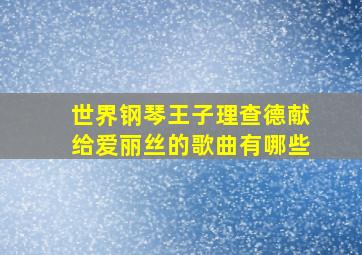 世界钢琴王子理查德献给爱丽丝的歌曲有哪些